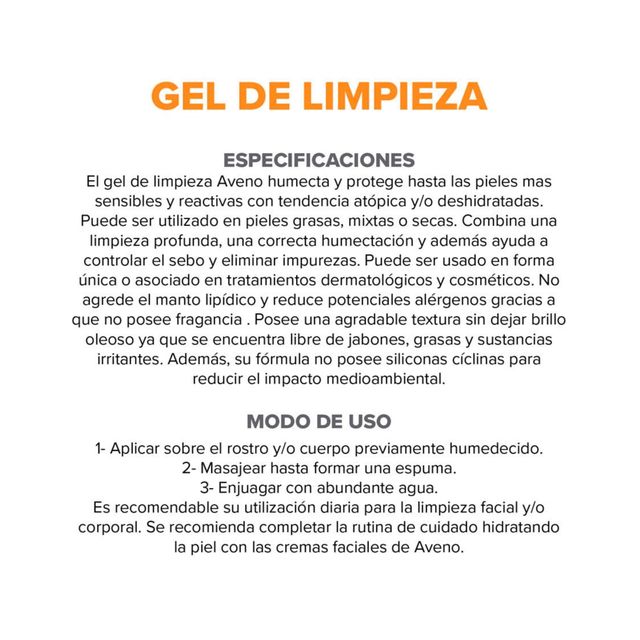 GEL DE LIMPIEZA

ESPECIFICACIONES
El gel de limpieza Aveno humecta y protege hasta las pieles mas sensibles y reactivas con tendencia atópica y/o deshidratadas. Puede ser utilizado en pieles grasas, mixtas o secas. Combina una limpieza profunda, una correcta humectación y además ayuda a controlar el sebo y eliminar impurezas. Puede ser usado en forma única o asociado en tratamientos dermatológicos y cosméticos. No agrede el manto lipídico y reduce potenciales alérgenos gracias a que no posee fragancia . Posee una agradable textura sin dejar brillo oleoso ya que se encuentra libre de jabones, grasas y sustancias irritantes. Además, su fórmula no posee siliconas cíclinas para reducir el impacto medioambiental.

MODO DE USO
1- Aplicar sobre el rostro y/o cuerpo previamente humedecido.
2- Masajear hasta formar una espuma.
3- Enjuagar con abundante agua.
Es recomendable su utilización diaria para la limpieza facial y/o corporal. Se recomienda completar la rutina de cuidado hidratando la piel con las cremas faciales de Aveno.